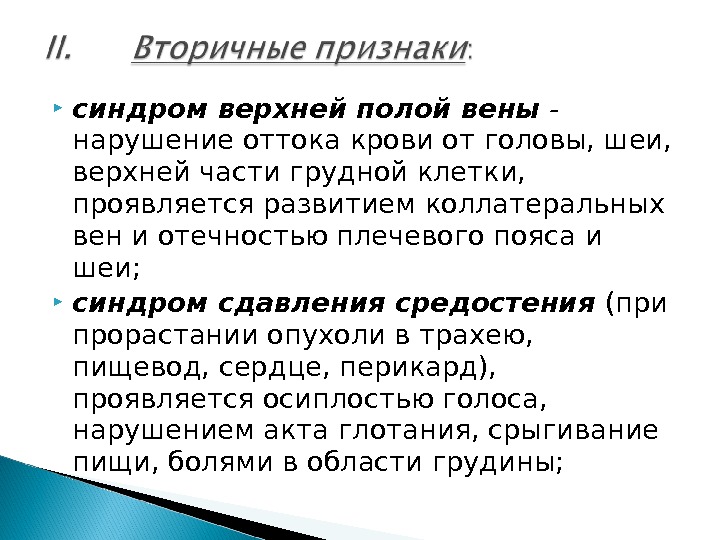 II. Вторичные признаки:

• синдром верхней полой вены - нарушение оттока крови от головы, шеи, верхней части грудной клетки, проявляется развитием коллатеральных вен и отечностью плечевого пояса и шеи;

• синдром сдавления средостения (при прорастании опухоли в трахею, пищевод, сердце, перикард), проявляется осиплостью голоса, нарушением акта глотания, срыгивание пищи, болями в области грудины;